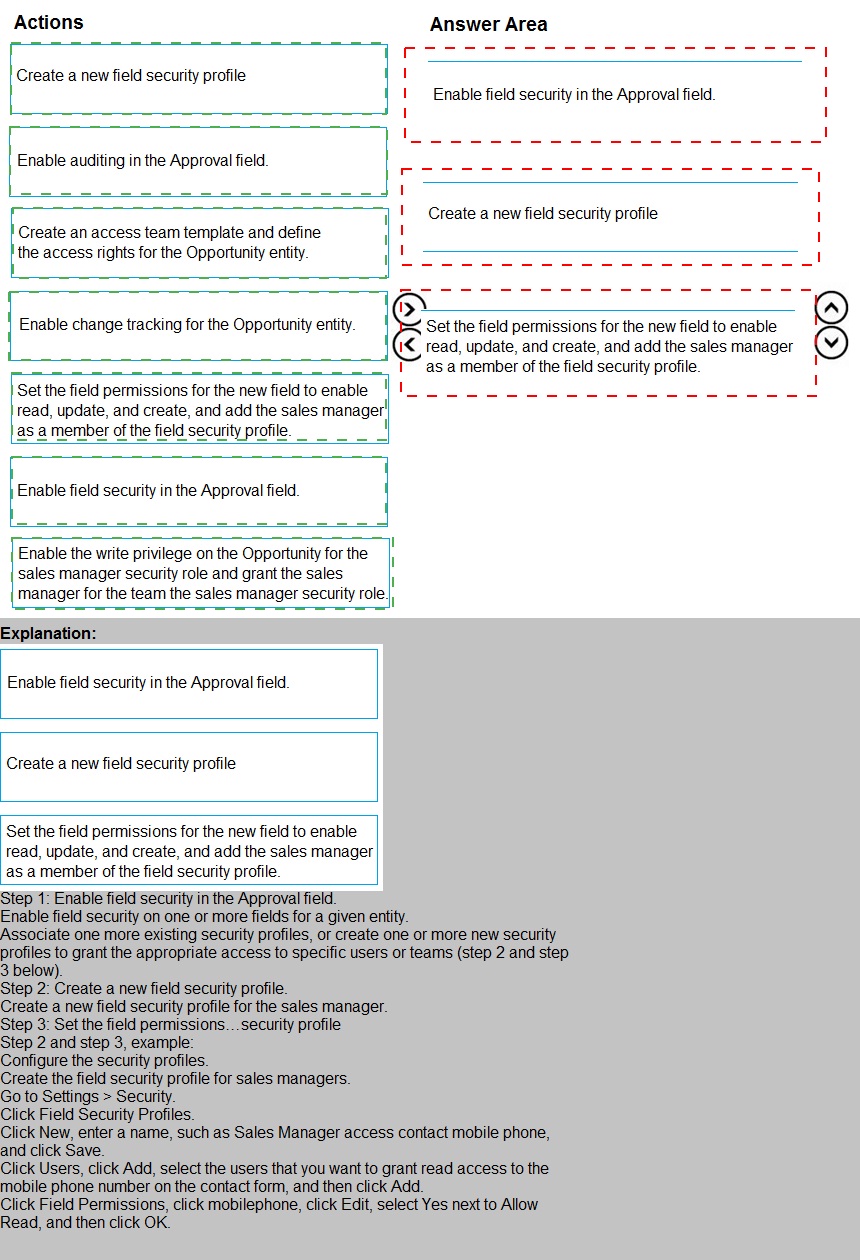 Actions

Create a new field security profile

Enable auditing in the Approval field.

Create an access team template and define the access rights for the Opportunity entity.

Enable change tracking for the Opportunity entity.

Set the field permissions for the new field to enable read, update, and create, and add the sales manager as a member of the field security profile.

Enable field security in the Approval field.

Enable the write privilege on the Opportunity for the sales manager security role and grant the sales manager for the team the sales manager security role.

Answer Area

Enable field security in the Approval field.

Create a new field security profile

Set the field permissions for the new field to enable read, update, and create, and add the sales manager as a member of the field security profile.

Explanation:

Enable field security in the Approval field.

Create a new field security profile

Set the field permissions for the new field to enable read, update, and create, and add the sales manager as a member of the field security profile.

Step 1: Enable field security in the Approval field.
Enable field security on one or more fields for a given entity.
Associate one more existing security profiles, or create one or more new security profiles to grant the appropriate access to specific users or teams (step 2 and step 3 below).
Step 2: Create a new field security profile.
Create a new field security profile for the sales manager.
Step 3: Set the field permissions…security profile
Step 2 and step 3, example:
Configure the security profiles.
Create the field security profile for sales managers.
Go to Settings > Security.
Click Field Security Profiles.
Click New, enter a name, such as Sales Manager access contact mobile phone, and click Save.
Click Users, click Add, select the users that you want to grant read access to the mobile phone number on the contact form, and then click Add.
Click Field Permissions, click mobilephone, click Edit, select Yes next to Allow Read, and then click OK.